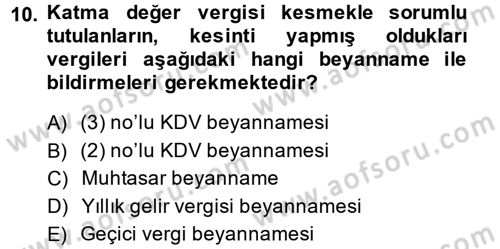 10. Katma değer vergisi kesmekle sorumlu tutulanların, kesinti yapmış oldukları vergileri aşağıdaki hangi beyanname ile bildirmeleri gerekmektedir?

A) (3) no'lu KDV beyannamesi
B) (2) no'lu KDV beyannamesi
C) Muhtasar beyanname
D) Yıllık gelir vergisi beyannamesi
E) Geçici vergi beyannamesi

www.aofsoru.com